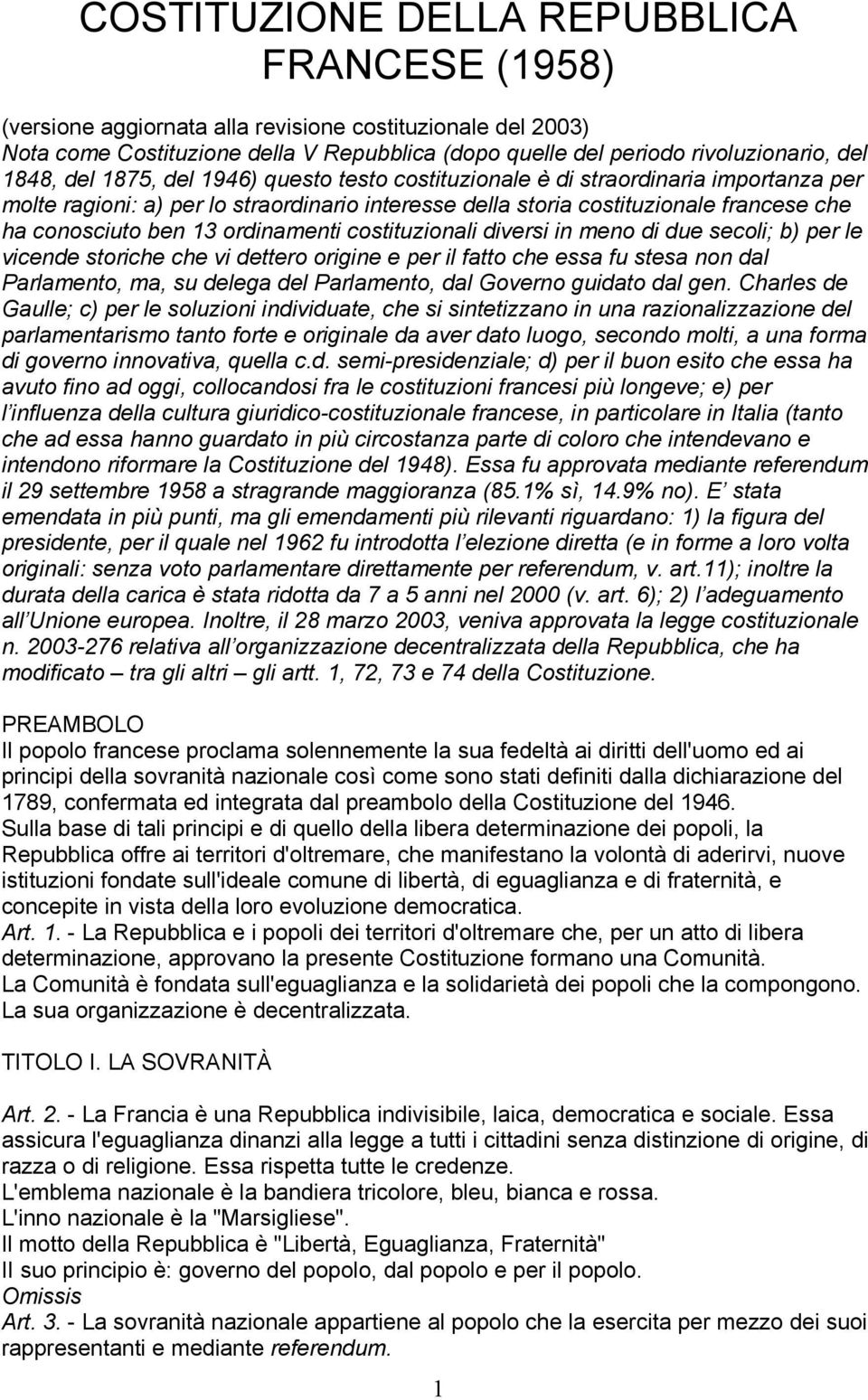 COSTITUZIONE DELLA REPUBBLICA FRANCESE (1958)

(versione aggiornata alla revisione costituzionale del 2003)
Nota come Costituzione della V Repubblica (dopo quelle del periodo rivoluzionario, del 1848, del 1875, del 1946) questo testo costituzionale è di straordinaria importanza per molte ragioni: a) per lo straordinario interesse della storia costituzionale francese che ha conosciuto ben 13 ordinamenti costituzionali diversi in meno di due secoli; b) per le vicende storiche che vi dettero origine e per il fatto che essa fu stesa non dal Parlamento, ma, su delega del Parlamento, dal Governo guidato dal gen. Charles de Gaulle; c) per le soluzioni individuate, che si sintetizzano in una razionalizzazione del parlamentarismo tanto forte e originale da aver dato luogo, secondo molti, a una forma di governo innovativa, quella c.d. semi-presidenziale; d) per il buon esito che essa ha avuto fino ad oggi, collocandosi fra le costituzioni francesi più longeve; e) per l influenza della cultura giuridico-costituzionale francese, in particolare in Italia (tanto che ad essa hanno guardato in più circostanza parte di coloro che intendevano e intendono riformare la Costituzione del 1948). Essa fu approvata mediante referendum il 29 settembre 1958 a stragrande maggioranza (85.1% sì, 14.9% no). E stata emendata in più punti, ma gli emendamenti più rilevanti riguardano: 1) la figura del presidente, per il quale nel 1962 fu introdotta l elezione diretta (e in forme a loro volta originali: senza voto parlamentare direttamente per referendum, v. art.11); inoltre la durata della carica è stata ridotta da 7 a 5 anni nel 2000 (v. art. 6); 2) l adeguamento all Unione europea. Inoltre, il 28 marzo 2003, veniva approvata la legge costituzionale n. 2003-276 relativa all organizzazione decentralizzata della Repubblica, che ha modificato – tra gli altri – gli artt. 1, 72, 73 e 74 della Costituzione.

PREAMBOLO
Il popolo francese proclama solennemente la sua fedeltà ai diritti dell'uomo ed ai principi della sovranità nazionale così come sono stati definiti dalla dichiarazione del 1789, confermata ed integrata dal preambolo della Costituzione del 1946.
Sulla base di tali principi e di quello della libera determinazione dei popoli, la Repubblica offre ai territori d'oltremare, che manifestano la volontà di aderirvi, nuove istituzioni fondate sull'ideale comune di libertà, di eguaglianza e di fraternità, e concepite in vista della loro evoluzione democratica.
Art. 1. - La Repubblica e i popoli dei territori d'oltremare che, per un atto di libera determinazione, approvano la presente Costituzione formano una Comunità.
La Comunità è fondata sull'eguaglianza e la solidarietà dei popoli che la compongono.
La sua organizzazione è decentralizzata.

TITOLO I. LA SOVRANITÀ

Art. 2. - La Francia è una Repubblica indivisibile, laica, democratica e sociale. Essa assicura l'eguaglianza dinanzi alla legge a tutti i cittadini senza distinzione di origine, di razza o di religione. Essa rispetta tutte le credenze.
L'emblema nazionale è la bandiera tricolore, bleu, bianca e rossa.
L'inno nazionale è la "Marsigliese".
Il motto della Repubblica è "Libertà, Eguaglianza, Fraternità"
Il suo principio è: governo del popolo, dal popolo e per il popolo.
Omissis
Art. 3. - La sovranità nazionale appartiene al popolo che la esercita per mezzo dei suoi rappresentanti e mediante referendum.

1